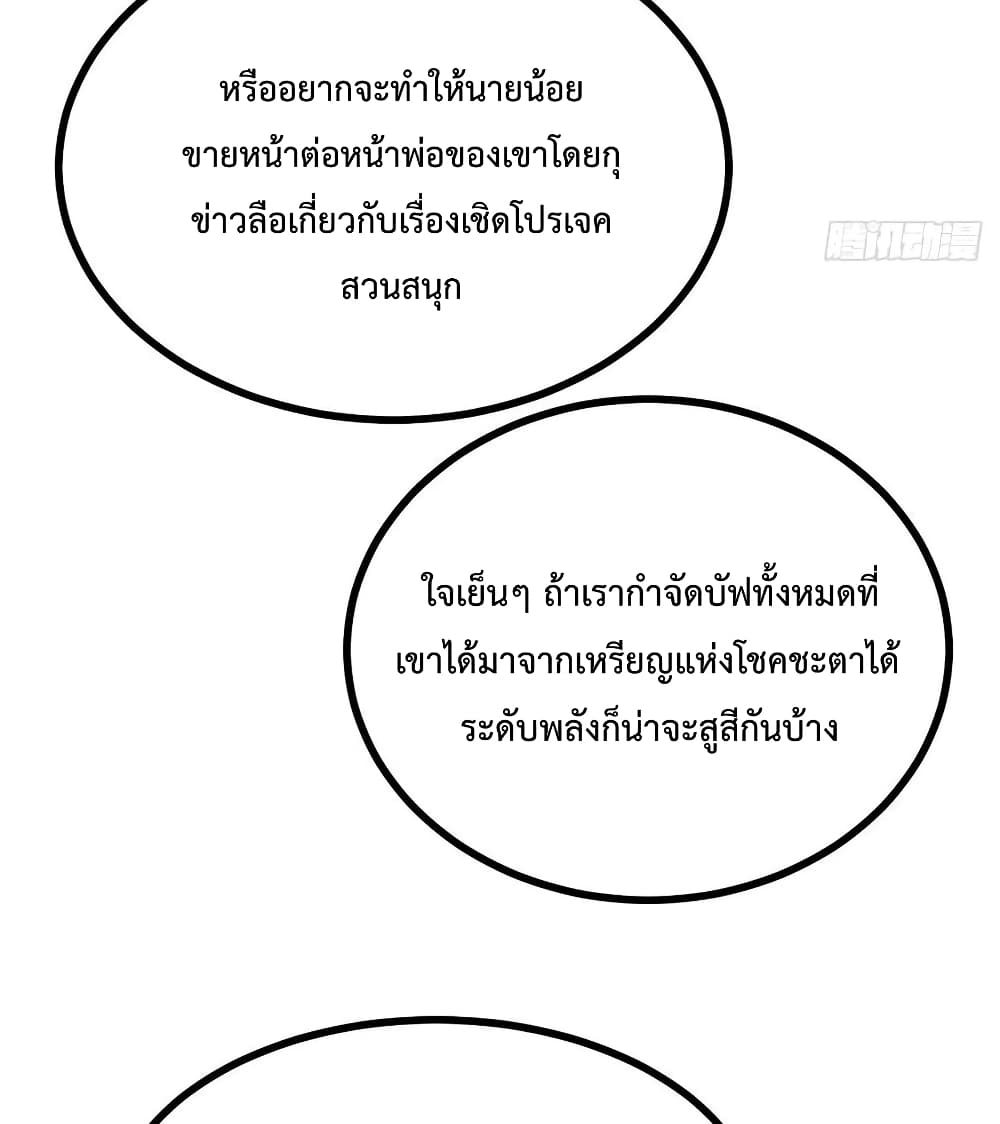 หรืออยากจะทำให้นายน้อยขายหน้าต่อหน้าพ่อของเขาโดยกุข่าวลือเกี่ยวกับเรื่องเชิดโปรเจคสวนสนุก

ใจเย็นๆ ถ้าเรากำจัดบัฟทั้งหมดที่เขาได้มาจากเหรียญแห่งโชคชะตาได้ระดับพลังก็น่าจะสูสีกันบ้าง

腾讯动漫